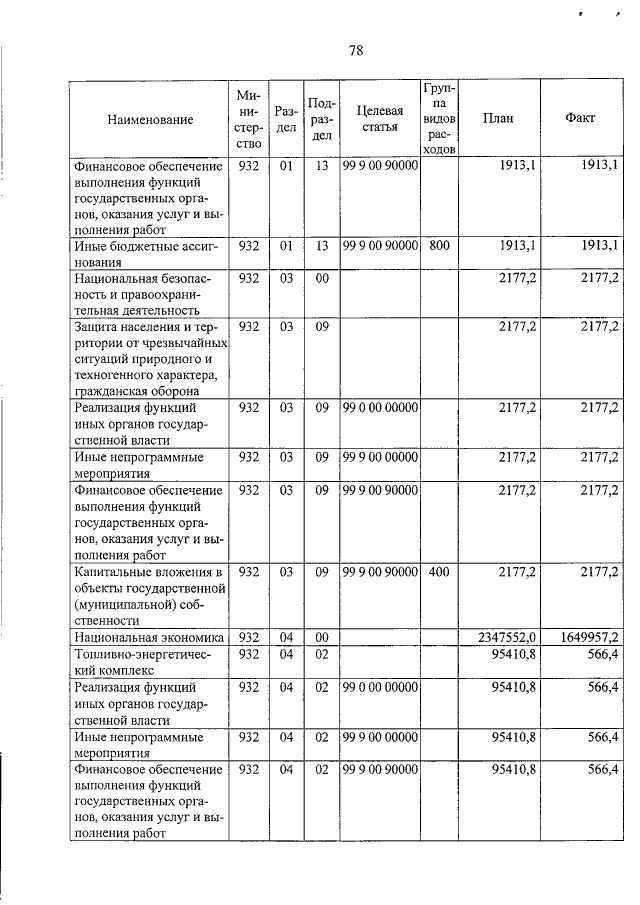 78

| Наименование | Министерство | Раздел | Подраздел | Целевая статья | Группа видов расходов | План | Факт |
|---|---|---|---|---|---|---|---|
| Финансовое обеспечение выполнения функций государственных органов, оказания услуг и выполнения работ | 932 | 01 | 13 | 99 9 00 90000 | | 1913,1 | 1913,1 |
| Иные бюджетные ассигнования | 932 | 01 | 13 | 99 9 00 90000 | 800 | 1913,1 | 1913,1 |
| Национальная безопасность и правоохранительная деятельность | 932 | 03 | 00 | | | 2177,2 | 2177,2 |
| Защита населения и территории от чрезвычайных ситуаций природного и техногенного характера, гражданская оборона | 932 | 03 | 09 | | | 2177,2 | 2177,2 |
| Реализация функций иных органов государственной власти | 932 | 03 | 09 | 99 0 00 00000 | | 2177,2 | 2177,2 |
| Иные непрограммные мероприятия | 932 | 03 | 09 | 99 9 00 00000 | | 2177,2 | 2177,2 |
| Финансовое обеспечение выполнения функций государственных органов, оказания услуг и выполнения работ | 932 | 03 | 09 | 99 9 00 90000 | | 2177,2 | 2177,2 |
| Капитальные вложения в объекты государственной (муниципальной) собственности | 932 | 03 | 09 | 99 9 00 90000 | 400 | 2177,2 | 2177,2 |
| Национальная экономика | 932 | 04 | 00 | | | 2347552,0 | 1649957,2 |
| Топливно-энергетический комплекс | 932 | 04 | 02 | | | 95410,8 | 566,4 |
| Реализация функций иных органов государственной власти | 932 | 04 | 02 | 99 0 00 00000 | | 95410,8 | 566,4 |
| Иные непрограммные мероприятия | 932 | 04 | 02 | 99 9 00 00000 | | 95410,8 | 566,4 |
| Финансовое обеспечение выполнения функций государственных органов, оказания услуг и выполнения работ | 932 | 04 | 02 | 99 9 00 90000 | | 95410,8 | 566,4 |